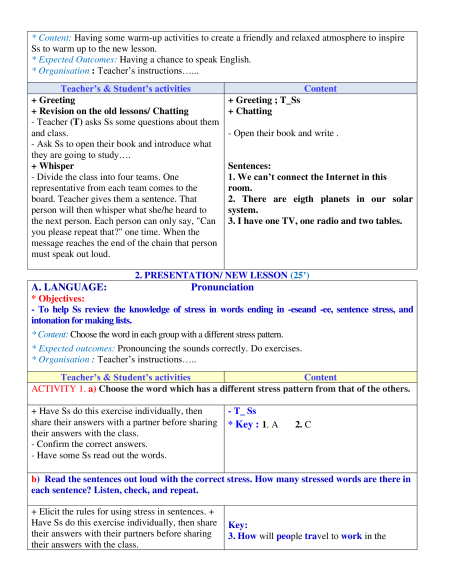 * Content: Having some warm-up activities to create a friendly and relaxed atmosphere to inspire Ss to warm up to the new lesson.
* Expected Outcomes: Having a chance to speak English.
* Organisation : Teacher's instructions…...

| Teacher's & Student's activities | Content |
|---|---|
| + Greeting<br>+ Revision on the old lessons/ Chatting<br>- Teacher (T) asks Ss some questions about them and class.<br>- Ask Ss to open their book and introduce what they are going to study….<br>+ Whisper<br>- Divide the class into four teams. One representative from each team comes to the board. Teacher gives them a sentence. That person will then whisper what she/he heard to the next person. Each person can only say, "Can you please repeat that?" one time. When the message reaches the end of the chain that person must speak out loud. | + Greeting ; T_Ss<br>+ Chatting<br><br>- Open their book and write .<br><br>Sentences:<br>1. We can't connect the Internet in this room.<br>2. There are eigth planets in our solar system.<br>3. I have one TV, one radio and two tables. |

2. PRESENTATION/ NEW LESSON (25')

A. LANGUAGE: Pronunciation
* Objectives:
- To help Ss review the knowledge of stress in words ending in -eseand -ee, sentence stress, and intonation for making lists.
* Content: Choose the word in each group with a different stress pattern.
* Expected outcomes: Pronouncing the sounds correctly. Do exercises.
* Organisation : Teacher's instructions…..

| Teacher's & Student's activities | Content |
|---|---|
| ACTIVITY 1. a) Choose the word which has a different stress pattern from that of the others. | |
| + Have Ss do this exercise individually, then share their answers with a partner before sharing their answers with the class.<br>- Confirm the correct answers.<br>- Have some Ss read out the words. | - T_ Ss<br>* Key : 1. A 2. C |
| b) Read the sentences out loud with the correct stress. How many stressed words are there in each sentence? Listen, check, and repeat. | |
| + Elicit the rules for using stress in sentences. + Have Ss do this exercise individually, then share their answers with their partners before sharing their answers with the class. | Key:<br>3. How will people travel to work in the |